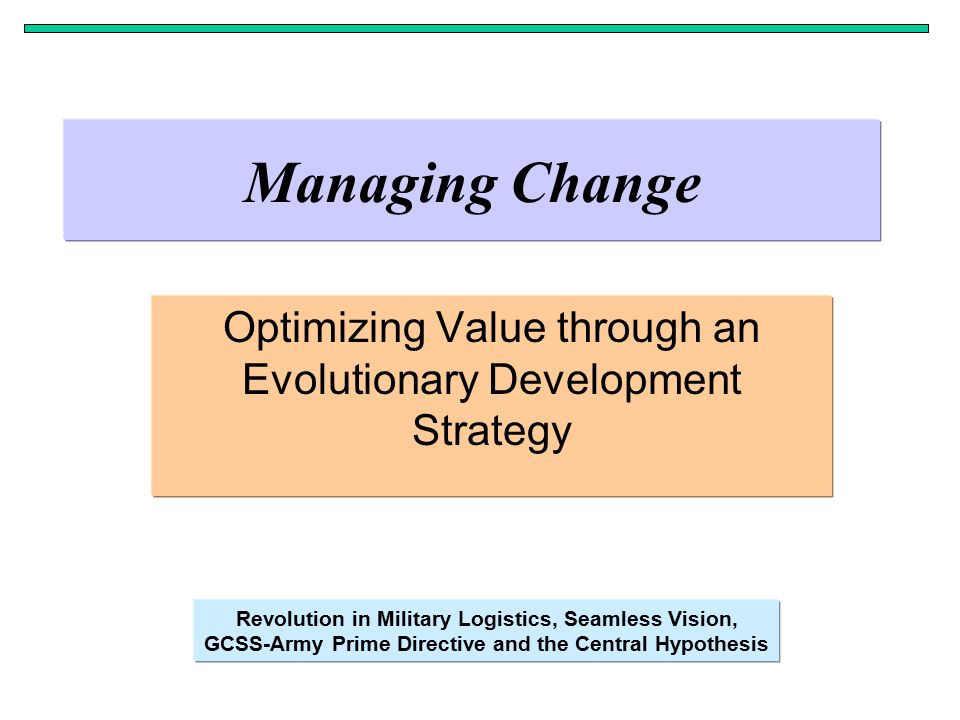 Managing Change

Optimizing Value through an Evolutionary Development Strategy

Revolution in Military Logistics, Seamless Vision, GCSS-Army Prime Directive and the Central Hypothesis